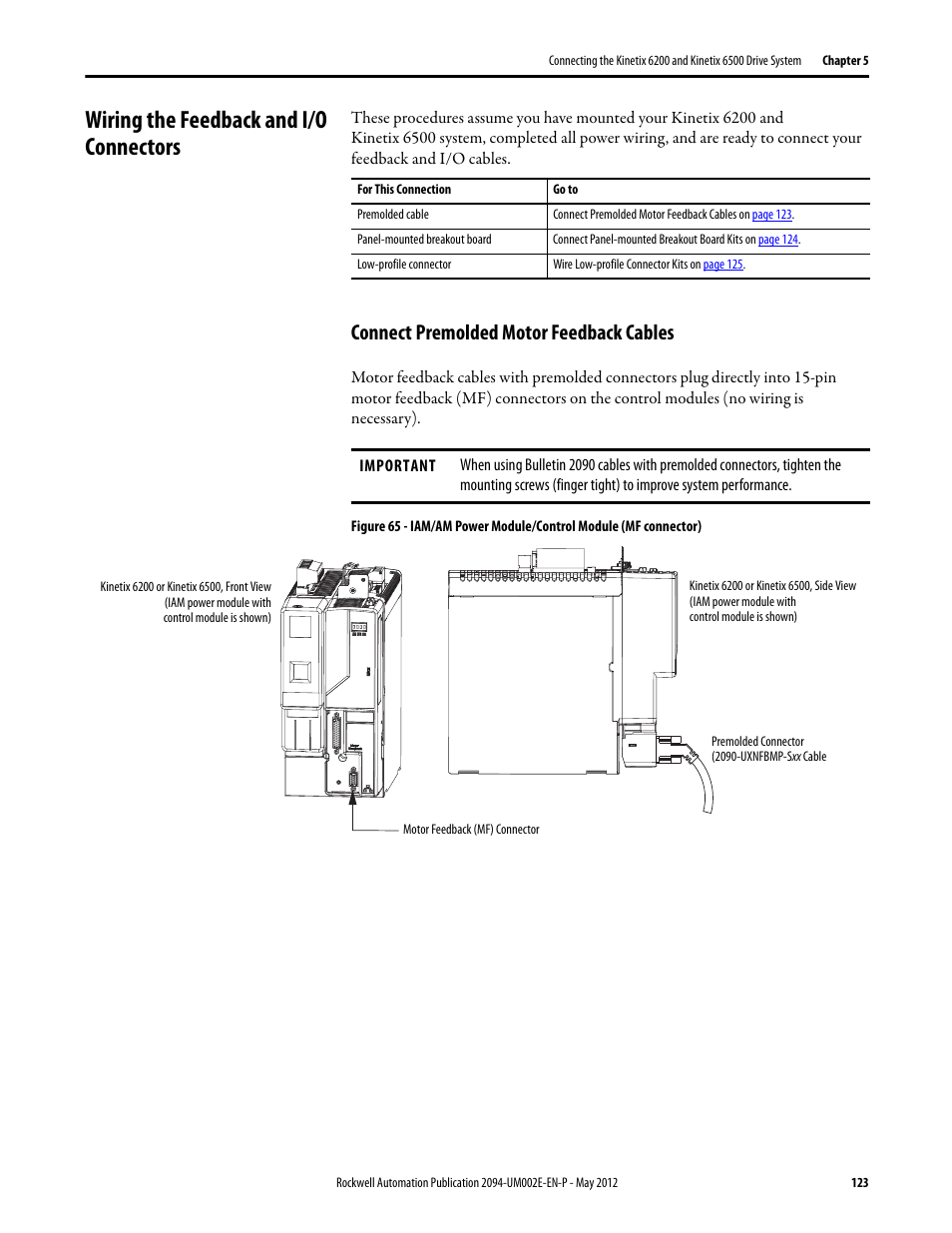 Connecting the Kinetix 6200 and Kinetix 6500 Drive System Chapter 5

Wiring the Feedback and I/O Connectors

These procedures assume you have mounted your Kinetix 6200 and Kinetix 6500 system, completed all power wiring, and are ready to connect your feedback and I/O cables.

| For This Connection | Go to |
|---|---|
| Premolded cable | Connect Premolded Motor Feedback Cables on page 123. |
| Panel-mounted breakout board | Connect Panel-mounted Breakout Board Kits on page 124. |
| Low-profile connector | Wire Low-profile Connector Kits on page 125. |

Connect Premolded Motor Feedback Cables

Motor feedback cables with premolded connectors plug directly into 15-pin motor feedback (MF) connectors on the control modules (no wiring is necessary).

IMPORTANT When using Bulletin 2090 cables with premolded connectors, tighten the mounting screws (finger tight) to improve system performance.

Figure 65 - IAM/AM Power Module/Control Module (MF connector)

Kinetix 6200 or Kinetix 6500, Front View (IAM power module with control module is shown)

Kinetix 6200 or Kinetix 6500, Side View (IAM power module with control module is shown)

Premolded Connector (2090-UXNFBMP-Sxx Cable

Motor Feedback (MF) Connector

Rockwell Automation Publication 2094-UM002E-EN-P - May 2012 123